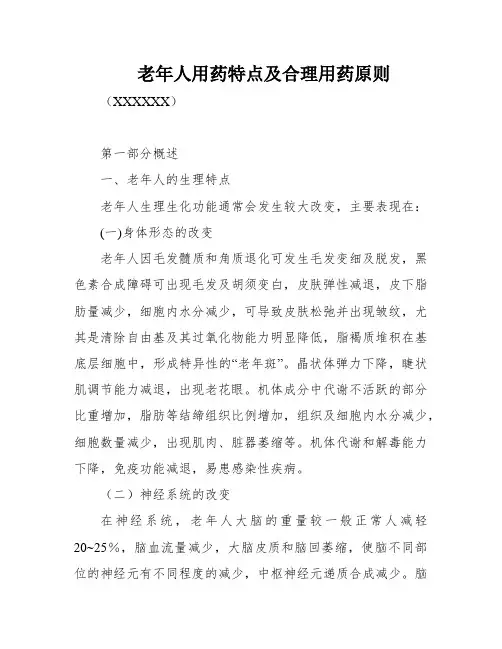 老年人用药特点及合理用药原则

（XXXXXX）

第一部分概述

一、老年人的生理特点

老年人生理生化功能通常会发生较大改变，主要表现在：

(一)身体形态的改变

老年人因毛发髓质和角质退化可发生毛发变细及脱发，黑色素合成障碍可出现毛发及胡须变白，皮肤弹性减退，皮下脂肪量减少，细胞内水分减少，可导致皮肤松弛并出现皱纹，尤其是清除自由基及其过氧化物能力明显降低，脂褐质堆积在基底层细胞中，形成特异性的“老年斑”。晶状体弹力下降，睫状肌调节能力减退，出现老花眼。机体成分中代谢不活跃的部分比重增加，脂肪等结缔组织比例增加，组织及细胞内水分减少，细胞数量减少，出现肌肉、脏器萎缩等。机体代谢和解毒能力下降，免疫功能减退，易患感染性疾病。

（二）神经系统的改变

在神经系统，老年人大脑的重量较一般正常人减轻20~25%，脑血流量减少，大脑皮质和脑回萎缩，使脑不同部位的神经元有不同程度的减少，中枢神经元递质合成减少。脑